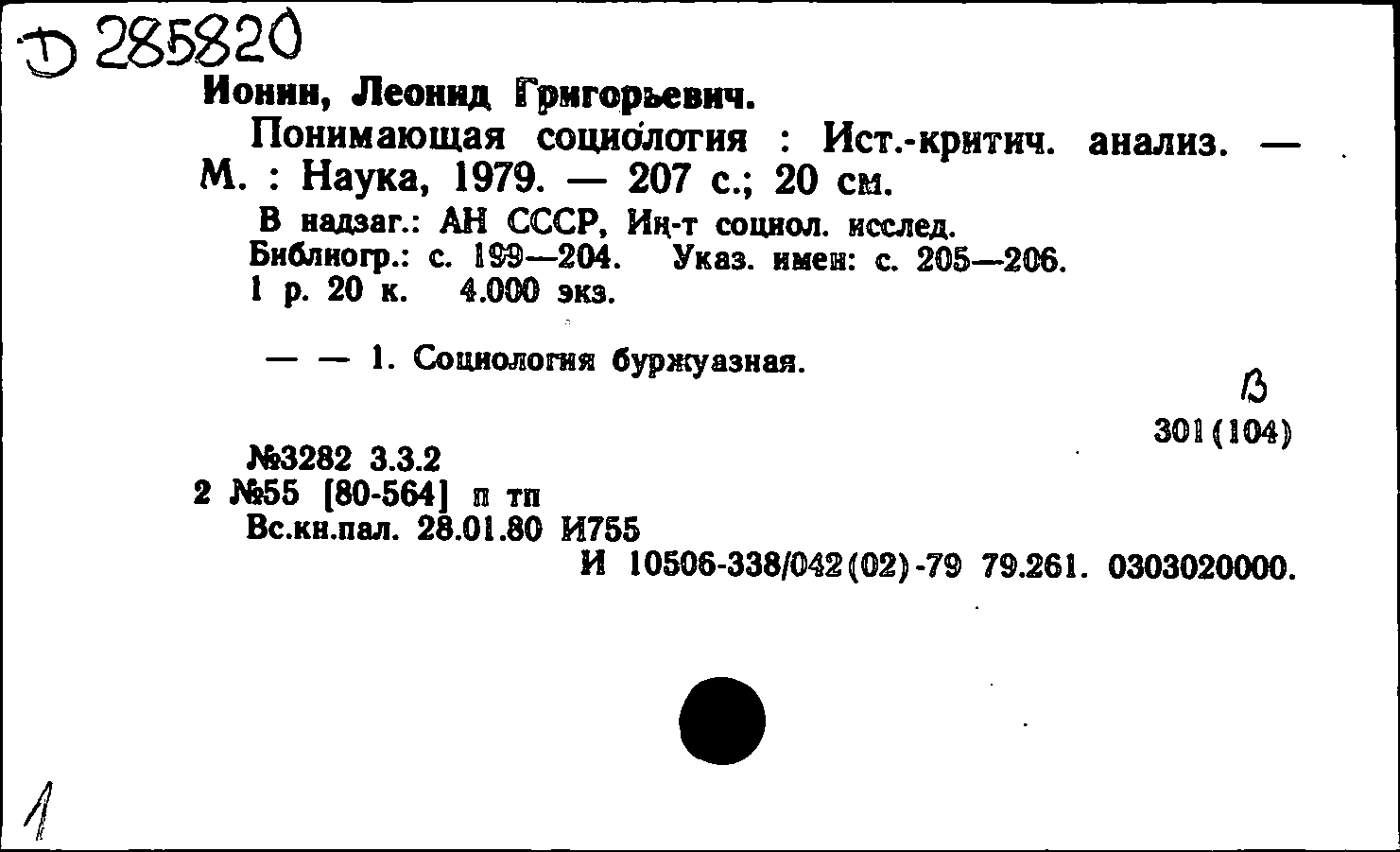 Д 285820
Ионин, Леонид Григорьевич.

Понимающая социология : Ист.-критич. анализ. — М. : Наука, 1979. — 207 с.; 20 см.

В надзаг.: АН СССР, Ин-т социол. исслед.
Библиогр.: с. 199—204. Указ. имен: с. 205—206.
1 р. 20 к. 4.000 экз.

— — 1. Социология буржуазная.

В
301(104)

№3282 3.3.2
2 №55 [80-564] п тп
Вс.кн.пал. 28.01.80 И755
И 10506-338/042(02)-79 79.261. 0303020000.

1